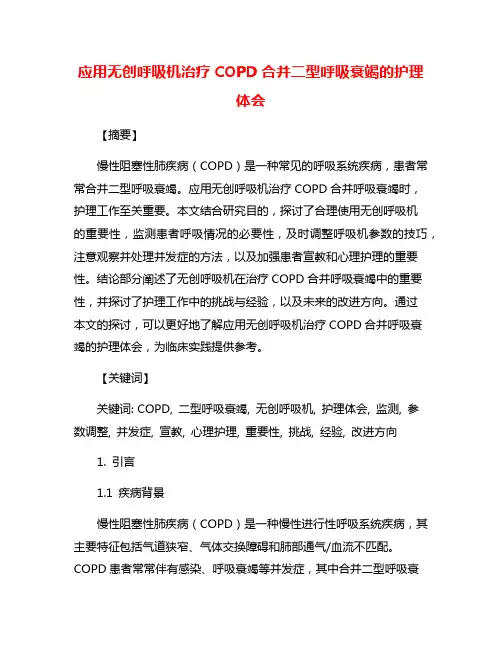 应用无创呼吸机治疗 COPD 合并二型呼吸衰竭的护理体会

【摘要】

慢性阻塞性肺疾病（COPD）是一种常见的呼吸系统疾病，患者常常合并二型呼吸衰竭。应用无创呼吸机治疗 COPD 合并呼吸衰竭时，护理工作至关重要。本文结合研究目的，探讨了合理使用无创呼吸机的重要性，监测患者呼吸情况的必要性，及时调整呼吸机参数的技巧，注意观察并处理并发症的方法，以及加强患者宣教和心理护理的重要性。结论部分阐述了无创呼吸机在治疗 COPD 合并呼吸衰竭中的重要性，并探讨了护理工作中的挑战与经验，以及未来的改进方向。通过本文的探讨，可以更好地了解应用无创呼吸机治疗 COPD 合并呼吸衰竭的护理体会，为临床实践提供参考。

【关键词】

关键词: COPD, 二型呼吸衰竭, 无创呼吸机, 护理体会, 监测, 参数调整, 并发症, 宣教, 心理护理, 重要性, 挑战, 经验, 改进方向

1. 引言

1.1 疾病背景

慢性阻塞性肺疾病（COPD）是一种慢性进行性呼吸系统疾病，其主要特征包括气道狭窄、气体交换障碍和肺部通气/血流不匹配。COPD 患者常常伴有感染、呼吸衰竭等并发症，其中合并二型呼吸衰